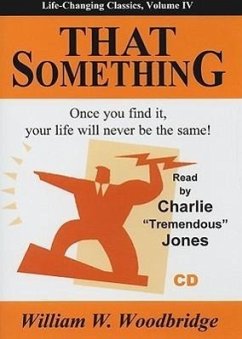 Life-Changing Classics, Volume IV

THAT SOMETHING

Once you find it, your life will never be the same!

Read by Charlie "Tremendous" Jones

CD

William W. Woodbridge